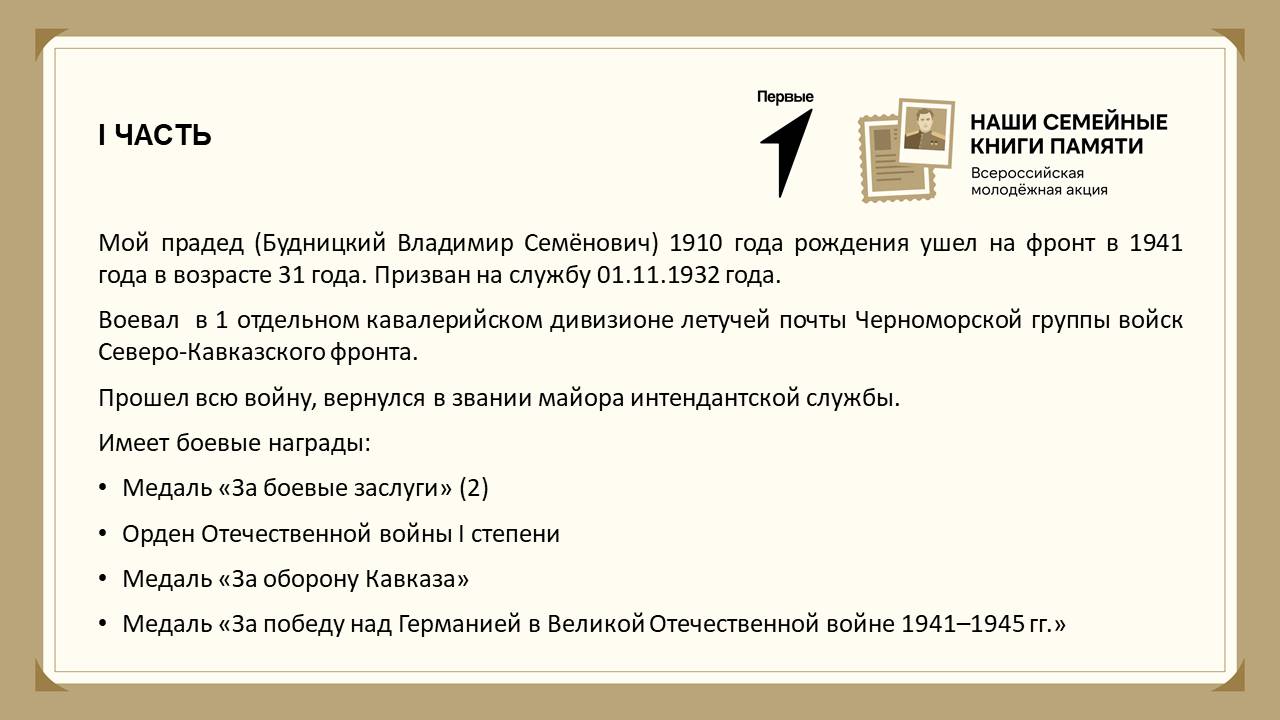 I ЧАСТЬ

Первые

НАШИ СЕМЕЙНЫЕ КНИГИ ПАМЯТИ
Всероссийская молодёжная акция

Мой прадед (Будницкий Владимир Семёнович) 1910 года рождения ушел на фронт в 1941 года в возрасте 31 года. Призван на службу 01.11.1932 года.

Воевал в 1 отдельном кавалерийском дивизионе летучей почты Черноморской группы войск Северо-Кавказского фронта.

Прошел всю войну, вернулся в звании майора интендантской службы.

Имеет боевые награды:

• Медаль «За боевые заслуги» (2)

• Орден Отечественной войны I степени

• Медаль «За оборону Кавказа»

• Медаль «За победу над Германией в Великой Отечественной войне 1941–1945 гг.»